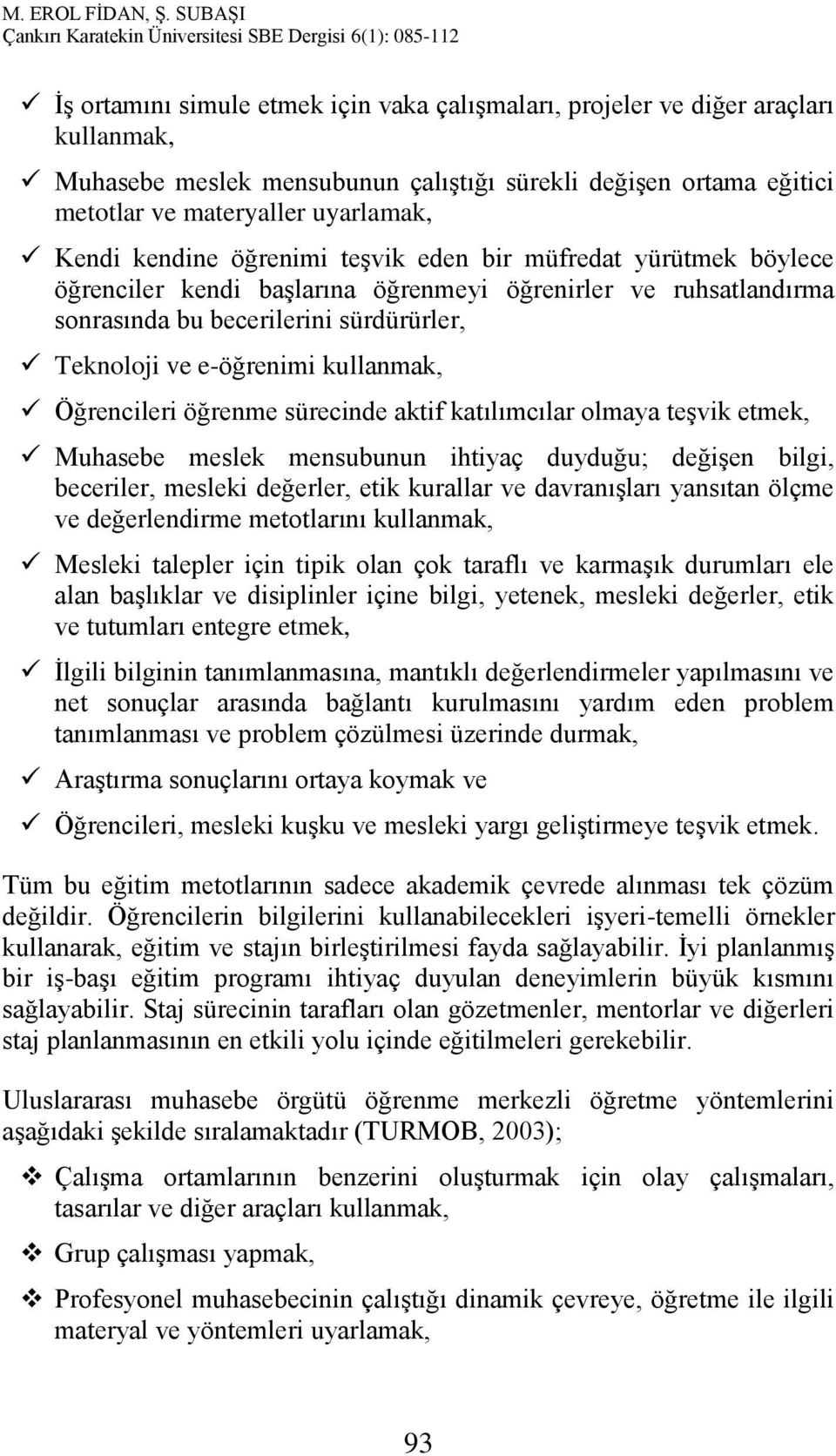 M. EROL FİDAN, Ş. SUBAŞI
Çankırı Karatekin Üniversitesi SBE Dergisi 6(1): 085-112

✓ İş ortamını simule etmek için vaka çalışmaları, projeler ve diğer araçları kullanmak,

✓ Muhasebe meslek mensubunun çalıştığı sürekli değişen ortama eğitici metotlar ve materyaller uyarlamak,

✓ Kendi kendine öğrenimi teşvik eden bir müfredat yürütmek böylece öğrenciler kendi başlarına öğrenmeyi öğrenirler ve ruhsatlandırma sonrasında bu becerilerini sürdürürler,

✓ Teknoloji ve e-öğrenimi kullanmak,

✓ Öğrencileri öğrenme sürecinde aktif katılımcılar olmaya teşvik etmek,

✓ Muhasebe meslek mensubunun ihtiyaç duyduğu; değişen bilgi, beceriler, mesleki değerler, etik kurallar ve davranışları yansıtan ölçme ve değerlendirme metotlarını kullanmak,

✓ Mesleki talepler için tipik olan çok taraflı ve karmaşık durumları ele alan başlıklar ve disiplinler içine bilgi, yetenek, mesleki değerler, etik ve tutumları entegre etmek,

✓ İlgili bilginin tanımlanmasına, mantıklı değerlendirmeler yapılmasını ve net sonuçlar arasında bağlantı kurulmasını yardım eden problem tanımlanması ve problem çözülmesi üzerinde durmak,

✓ Araştırma sonuçlarını ortaya koymak ve

✓ Öğrencileri, mesleki kuşku ve mesleki yargı geliştirmeye teşvik etmek.

Tüm bu eğitim metotlarının sadece akademik çevrede alınması tek çözüm değildir. Öğrencilerin bilgilerini kullanabilecekleri işyeri-temelli örnekler kullanarak, eğitim ve stajın birleştirilmesi fayda sağlayabilir. İyi planlanmış bir iş-başı eğitim programı ihtiyaç duyulan deneyimlerin büyük kısmını sağlayabilir. Staj sürecinin tarafları olan gözetmenler, mentorlar ve diğerleri staj planlanmasının en etkili yolu içinde eğitilmeleri gerekebilir.

Uluslararası muhasebe örgütü öğrenme merkezli öğretme yöntemlerini aşağıdaki şekilde sıralamaktadır (TURMOB, 2003);

❖ Çalışma ortamlarının benzerini oluşturmak için olay çalışmaları, tasarılar ve diğer araçları kullanmak,

❖ Grup çalışması yapmak,

❖ Profesyonel muhasebecinin çalıştığı dinamik çevreye, öğretme ile ilgili materyal ve yöntemleri uyarlamak,

93